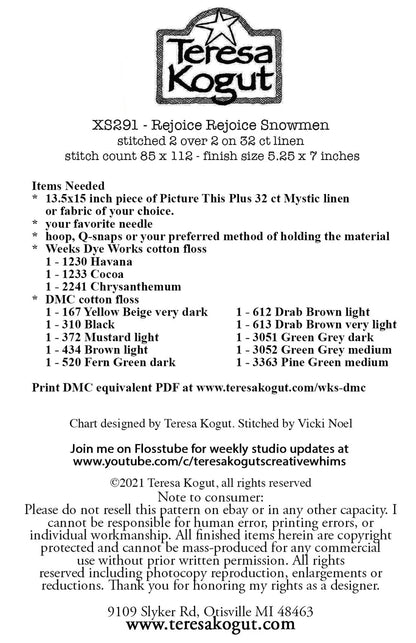 Teresa Kogut

XS291 - Rejoice Rejoice Snowmen
stitched 2 over 2 on 32 ct linen
stitch count 85 x 112 - finish size 5.25 x 7 inches

Items Needed
* 13.5x15 inch piece of Picture This Plus 32 ct Mystic linen or fabric of your choice.
* your favorite needle
* hoop, Q-snaps or your preferred method of holding the material
* Weeks Dye Works cotton floss
1 - 1230 Havana
1 - 1233 Cocoa
1 - 2241 Chrysanthemum
* DMC cotton floss
1 - 167 Yellow Beige very dark
1 - 310 Black
1 - 372 Mustard light
1 - 434 Brown light
1 - 520 Fern Green dark
1 - 612 Drab Brown light
1 - 613 Drab Brown very light
1 - 3051 Green Grey dark
1 - 3052 Green Grey medium
1 - 3363 Pine Green medium

Print DMC equivalent PDF at www.teresakogut.com/wks-dmc

Chart designed by Teresa Kogut. Stitched by Vicki Noel

Join me on Flosstube for weekly studio updates at
www.youtube.com/c/teresakogutscreativewhims

©2021 Teresa Kogut, all rights reserved
Note to consumer:
Please do not resell this pattern on ebay or in any other capacity. I cannot be responsible for human error, printing errors, or individual workmanship. All finished items herein are copyright protected and cannot be mass-produced for any commercial use without prior written permission. All rights reserved including photocopy reproduction, enlargements or reductions. Thank you for honoring my rights as a designer.

9109 Slyker Rd, Otisville MI 48463
www.teresakogut.com